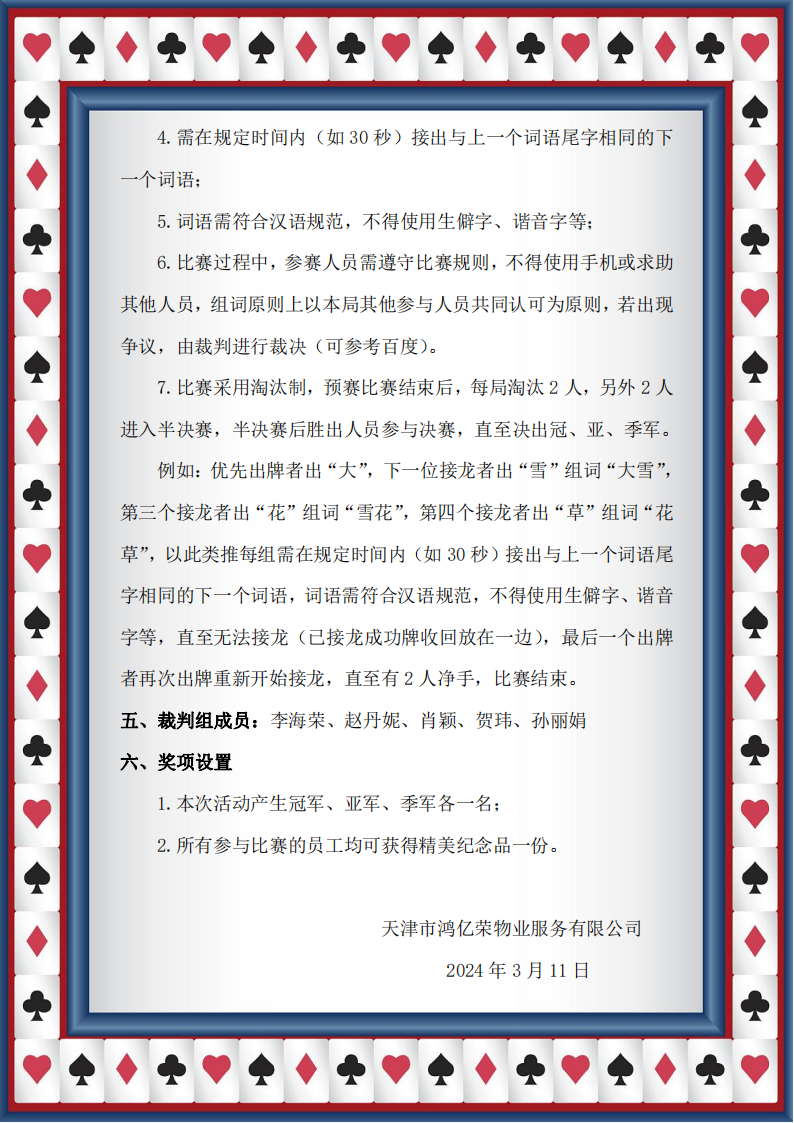 4. 需在规定时间内（如 30 秒）接出与上一个词语尾字相同的下一个词语；

5. 词语需符合汉语规范，不得使用生僻字、谐音字等；

6. 比赛过程中，参赛人员需遵守比赛规则，不得使用手机或求助其他人员，组词原则上以本局其他参与人员共同认可为原则，若出现争议，由裁判进行裁决（可参考百度）。

7. 比赛采用淘汰制，预赛比赛结束后，每局淘汰 2 人，另外 2 人进入半决赛，半决赛后胜出人员参与决赛，直至决出冠、亚、季军。

例如：优先出牌者出“大”，下一位接龙者出“雪”组词“大雪”，第三个接龙者出“花”组词“雪花”，第四个接龙者出“草”组词“花草”，以此类推每组需在规定时间内（如 30 秒）接出与上一个词语尾字相同的下一个词语，词语需符合汉语规范，不得使用生僻字、谐音字等，直至无法接龙（已接龙成功牌收回放在一边），最后一个出牌者再次出牌重新开始接龙，直至有 2 人净手，比赛结束。

五、裁判组成员：李海荣、赵丹妮、肖颖、贺玮、孙丽娟

六、奖项设置

1. 本次活动产生冠军、亚军、季军各一名；

2. 所有参与比赛的员工均可获得精美纪念品一份。

天津市鸿亿荣物业服务有限公司

2024 年 3 月 11 日